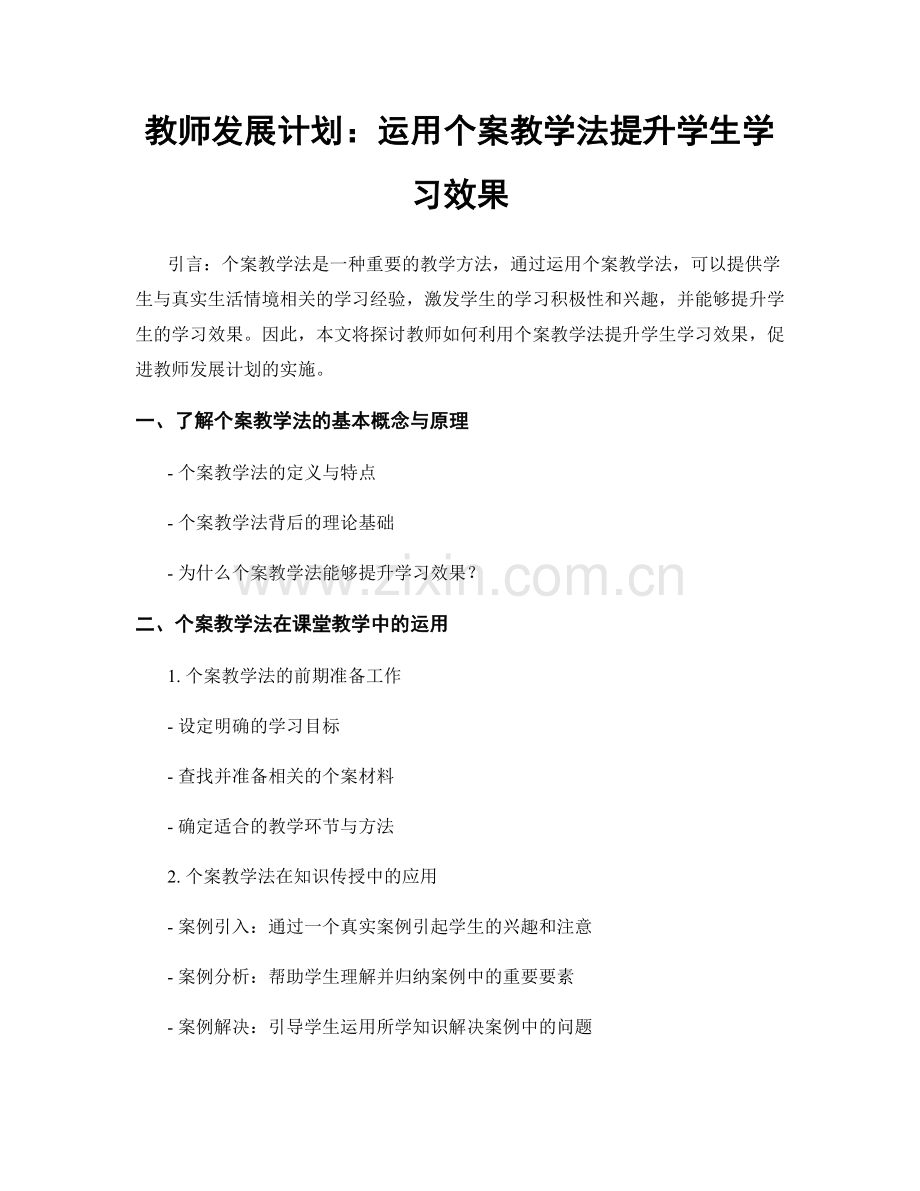 教师发展计划：运用个案教学法提升学生学习效果

引言：个案教学法是一种重要的教学方法，通过运用个案教学法，可以提供学生与真实生活情境相关的学习经验，激发学生的学习积极性和兴趣，并能够提升学生的学习效果。因此，本文将探讨教师如何利用个案教学法提升学生学习效果，促进教师发展计划的实施。

一、了解个案教学法的基本概念与原理

- 个案教学法的定义与特点

- 个案教学法背后的理论基础

- 为什么个案教学法能够提升学习效果？

二、个案教学法在课堂教学中的运用

1.个案教学法的前期准备工作

- 设定明确的学习目标

- 查找并准备相关的个案材料

- 确定适合的教学环节与方法

2.个案教学法在知识传授中的应用

- 案例引入：通过一个真实案例引起学生的兴趣和注意

- 案例分析：帮助学生理解并归纳案例中的重要要素

- 案例解决：引导学生运用所学知识解决案例中的问题

www.zixin.com.cn